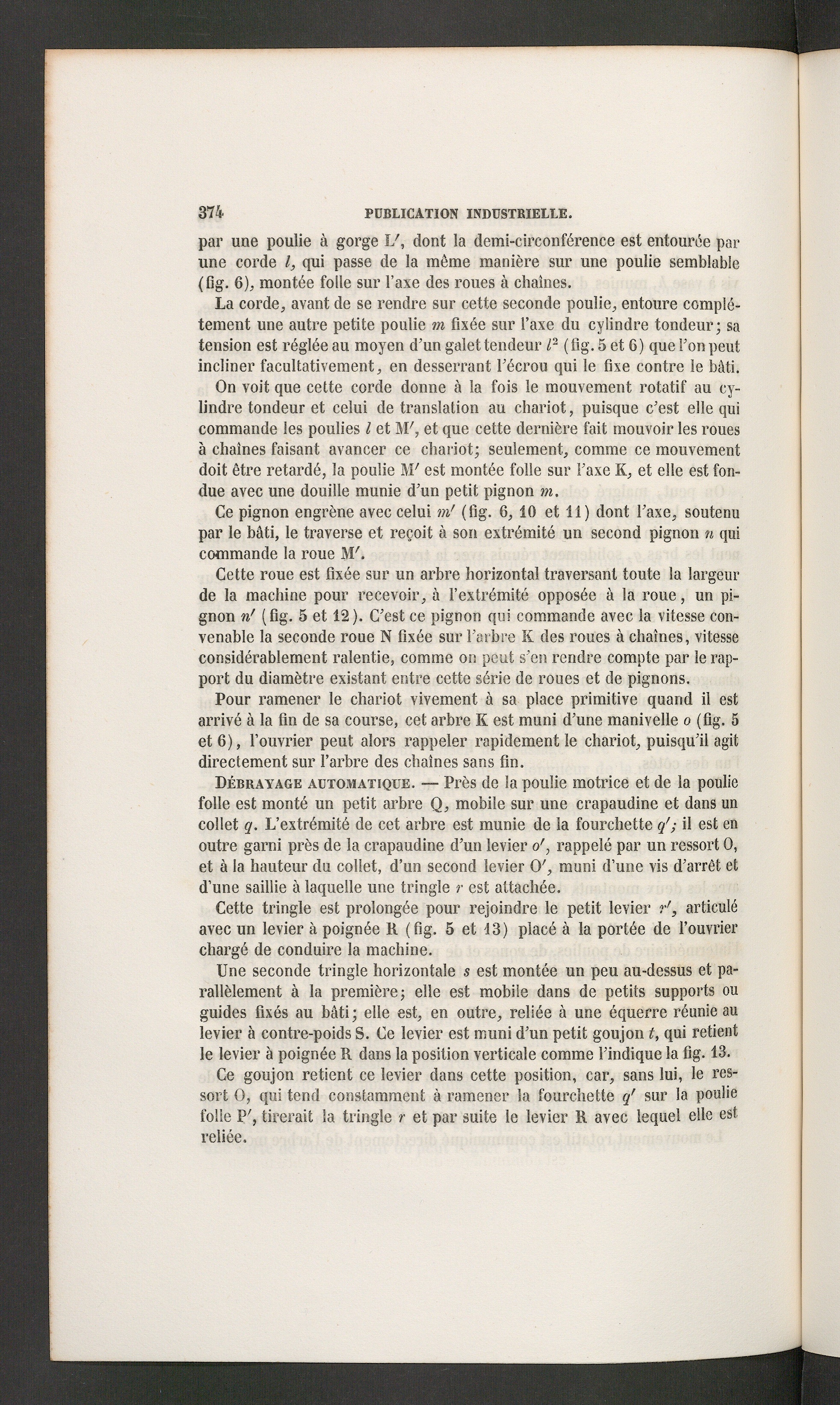 374 PUBLICATION INDUSTRIELLE.

par une poulie à gorge L′, dont la demi-circonférence est entourée par une corde $l$, qui passe de la même manière sur une poulie semblable (fig. 6), montée folle sur l'axe des roues à chaînes.

La corde, avant de se rendre sur cette seconde poulie, entoure complétement une autre petite poulie $m$ fixée sur l'axe du cylindre tondeur; sa tension est réglée au moyen d'un galet tendeur $l^2$ (fig. 5 et 6) que l'on peut incliner facultativement, en desserrant l'écrou qui le fixe contre le bâti.

On voit que cette corde donne à la fois le mouvement rotatif au cylindre tondeur et celui de translation au chariot, puisque c'est elle qui commande les poulies $l$ et M′, et que cette dernière fait mouvoir les roues à chaînes faisant avancer ce chariot; seulement, comme ce mouvement doit être retardé, la poulie M′ est montée folle sur l'axe K, et elle est fondue avec une douille munie d'un petit pignon $m$.

Ce pignon engrène avec celui $m'$ (fig. 6, 10 et 11) dont l'axe, soutenu par le bâti, le traverse et reçoit à son extrémité un second pignon $n$ qui commande la roue M′.

Cette roue est fixée sur un arbre horizontal traversant toute la largeur de la machine pour recevoir, à l'extrémité opposée à la roue, un pignon $n'$ (fig. 5 et 12). C'est ce pignon qui commande avec la vitesse convenable la seconde roue N fixée sur l'arbre K des roues à chaînes, vitesse considérablement ralentie, comme on peut s'en rendre compte par le rapport du diamètre existant entre cette série de roues et de pignons.

Pour ramener le chariot vivement à sa place primitive quand il est arrivé à la fin de sa course, cet arbre K est muni d'une manivelle $o$ (fig. 5 et 6), l'ouvrier peut alors rappeler rapidement le chariot, puisqu'il agit directement sur l'arbre des chaînes sans fin.

DÉBRAYAGE AUTOMATIQUE. — Près de la poulie motrice et de la poulie folle est monté un petit arbre Q, mobile sur une crapaudine et dans un collet $q$. L'extrémité de cet arbre est munie de la fourchette $q'$; il est en outre garni près de la crapaudine d'un levier $o'$, rappelé par un ressort O, et à la hauteur du collet, d'un second levier O′, muni d'une vis d'arrêt et d'une saillie à laquelle une tringle $r$ est attachée.

Cette tringle est prolongée pour rejoindre le petit levier $r'$, articulé avec un levier à poignée R (fig. 5 et 13) placé à la portée de l'ouvrier chargé de conduire la machine.

Une seconde tringle horizontale $s$ est montée un peu au-dessus et parallèlement à la première; elle est mobile dans de petits supports ou guides fixés au bâti; elle est, en outre, reliée à une équerre réunie au levier à contre-poids S. Ce levier est muni d'un petit goujon $t$, qui retient le levier à poignée R dans la position verticale comme l'indique la fig. 13.

Ce goujon retient ce levier dans cette position, car, sans lui, le ressort O, qui tend constamment à ramener la fourchette $q'$ sur la poulie folle P′, tirerait la tringle $r$ et par suite le levier R avec lequel elle est reliée.